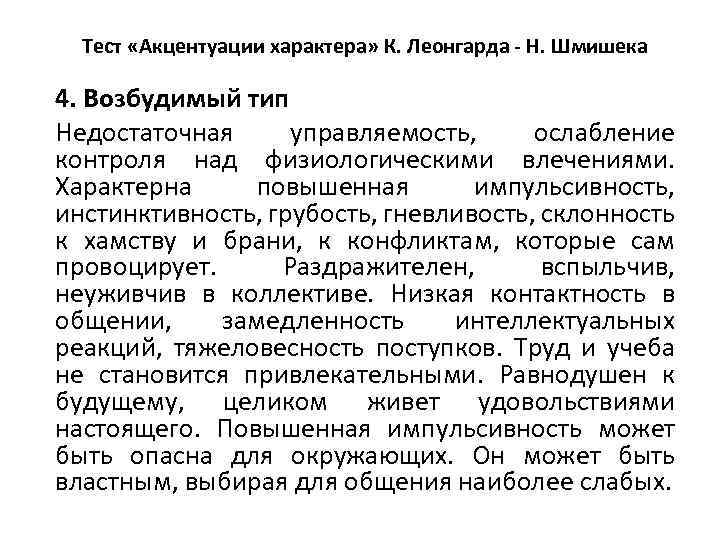 Тест «Акцентуации характера» К. Леонгарда - Н. Шмишека

4. Возбудимый тип

Недостаточная управляемость, ослабление контроля над физиологическими влечениями. Характерна повышенная импульсивность, инстинктивность, грубость, гневливость, склонность к хамству и брани, к конфликтам, которые сам провоцирует. Раздражителен, вспыльчив, неуживчив в коллективе. Низкая контактность в общении, замедленность интеллектуальных реакций, тяжеловесность поступков. Труд и учеба не становится привлекательными. Равнодушен к будущему, целиком живет удовольствиями настоящего. Повышенная импульсивность может быть опасна для окружающих. Он может быть властным, выбирая для общения наиболее слабых.